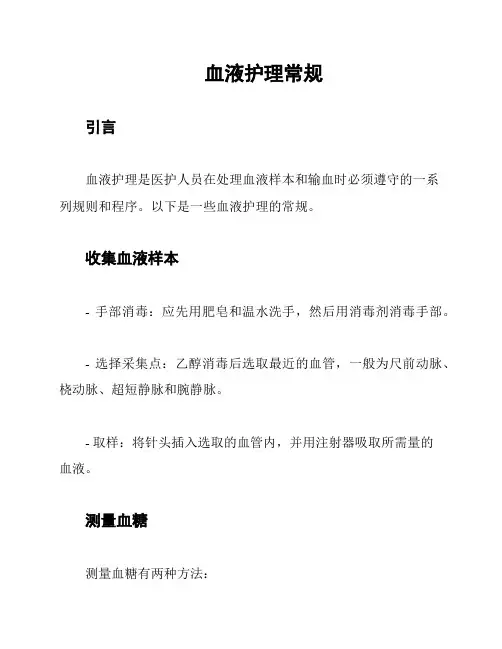 血液护理常规

引言

血液护理是医护人员在处理血液样本和输血时必须遵守的一系列规则和程序。以下是一些血液护理的常规。

收集血液样本

- 手部消毒：应先用肥皂和温水洗手，然后用消毒剂消毒手部。

- 选择采集点：乙醇消毒后选取最近的血管，一般为尺前动脉、桡动脉、超短静脉和腕静脉。

- 取样：将针头插入选取的血管内，并用注射器吸取所需量的血液。

测量血糖

测量血糖有两种方法：